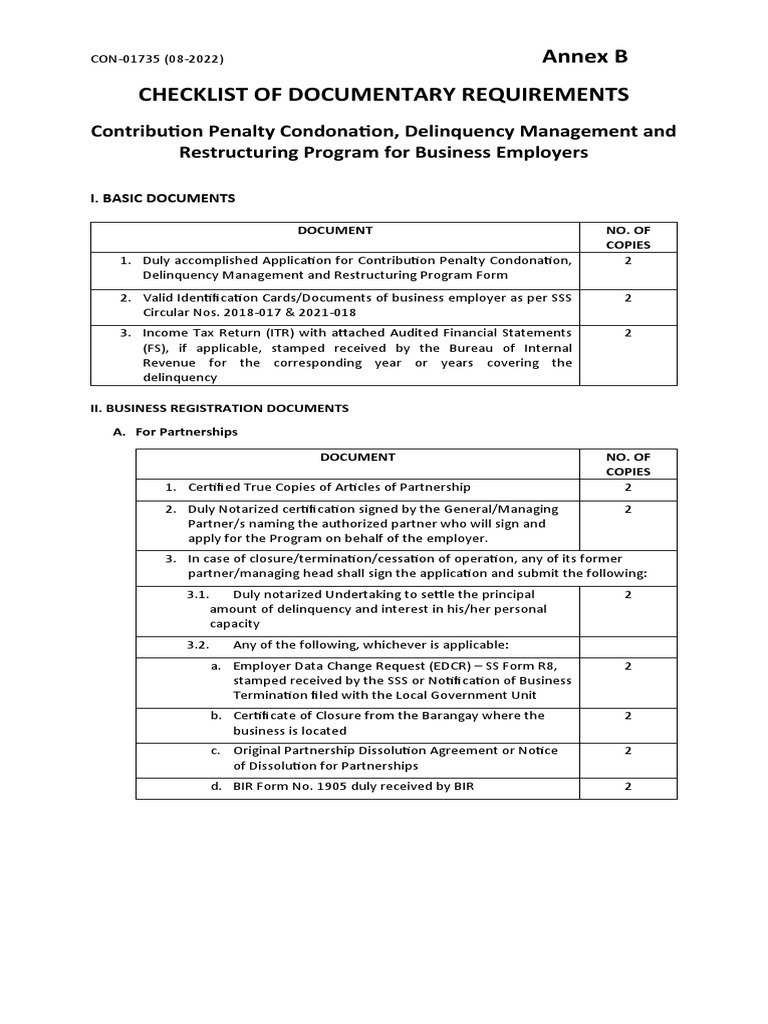 CON-01735 (08-2022)

Annex B

CHECKLIST OF DOCUMENTARY REQUIREMENTS

Contribution Penalty Condonation, Delinquency Management and Restructuring Program for Business Employers

I. BASIC DOCUMENTS

| DOCUMENT | NO. OF COPIES |
|---|---|
| 1. Duly accomplished Application for Contribution Penalty Condonation, Delinquency Management and Restructuring Program Form | 2 |
| 2. Valid Identification Cards/Documents of business employer as per SSS Circular Nos. 2018-017 & 2021-018 | 2 |
| 3. Income Tax Return (ITR) with attached Audited Financial Statements (FS), if applicable, stamped received by the Bureau of Internal Revenue for the corresponding year or years covering the delinquency | 2 |

II. BUSINESS REGISTRATION DOCUMENTS

A. For Partnerships

| DOCUMENT | NO. OF COPIES |
|---|---|
| 1. Certified True Copies of Articles of Partnership | 2 |
| 2. Duly Notarized certification signed by the General/Managing Partner/s naming the authorized partner who will sign and apply for the Program on behalf of the employer. | 2 |
| 3. In case of closure/termination/cessation of operation, any of its former partner/managing head shall sign the application and submit the following: | |
| 3.1. Duly notarized Undertaking to settle the principal amount of delinquency and interest in his/her personal capacity | 2 |
| 3.2. Any of the following, whichever is applicable: | |
| a. Employer Data Change Request (EDCR) – SS Form R8, stamped received by the SSS or Notification of Business Termination filed with the Local Government Unit | 2 |
| b. Certificate of Closure from the Barangay where the business is located | 2 |
| c. Original Partnership Dissolution Agreement or Notice of Dissolution for Partnerships | 2 |
| d. BIR Form No. 1905 duly received by BIR | 2 |